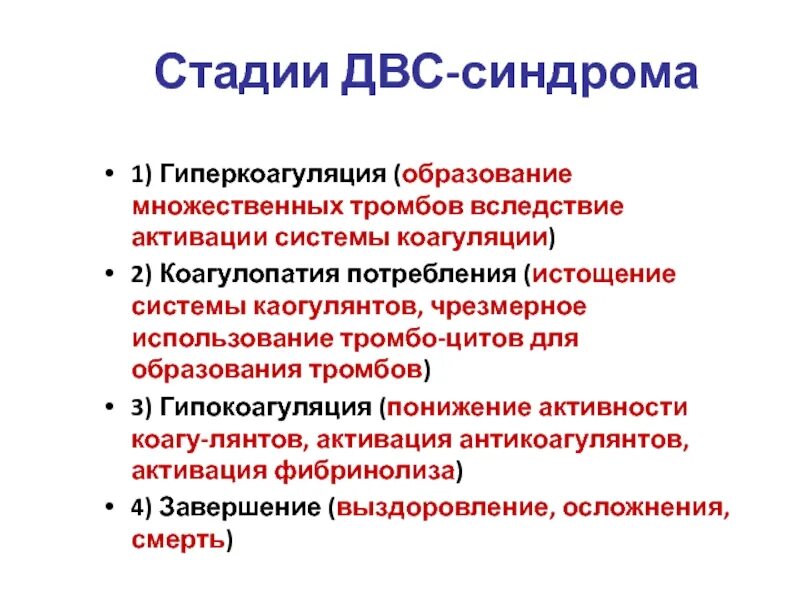 Стадии ДВС-синдрома

• 1) Гиперкоагуляция (образование множественных тромбов вследствие активации системы коагуляции)

• 2) Коагулопатия потребления (истощение системы каогулянтов, чрезмерное использование тромбо-цитов для образования тромбов)

• 3) Гипокоагуляция (понижение активности коагу-лянтов, активация антикоагулянтов, активация фибринолиза)

• 4) Завершение (выздоровление, осложнения, смерть)